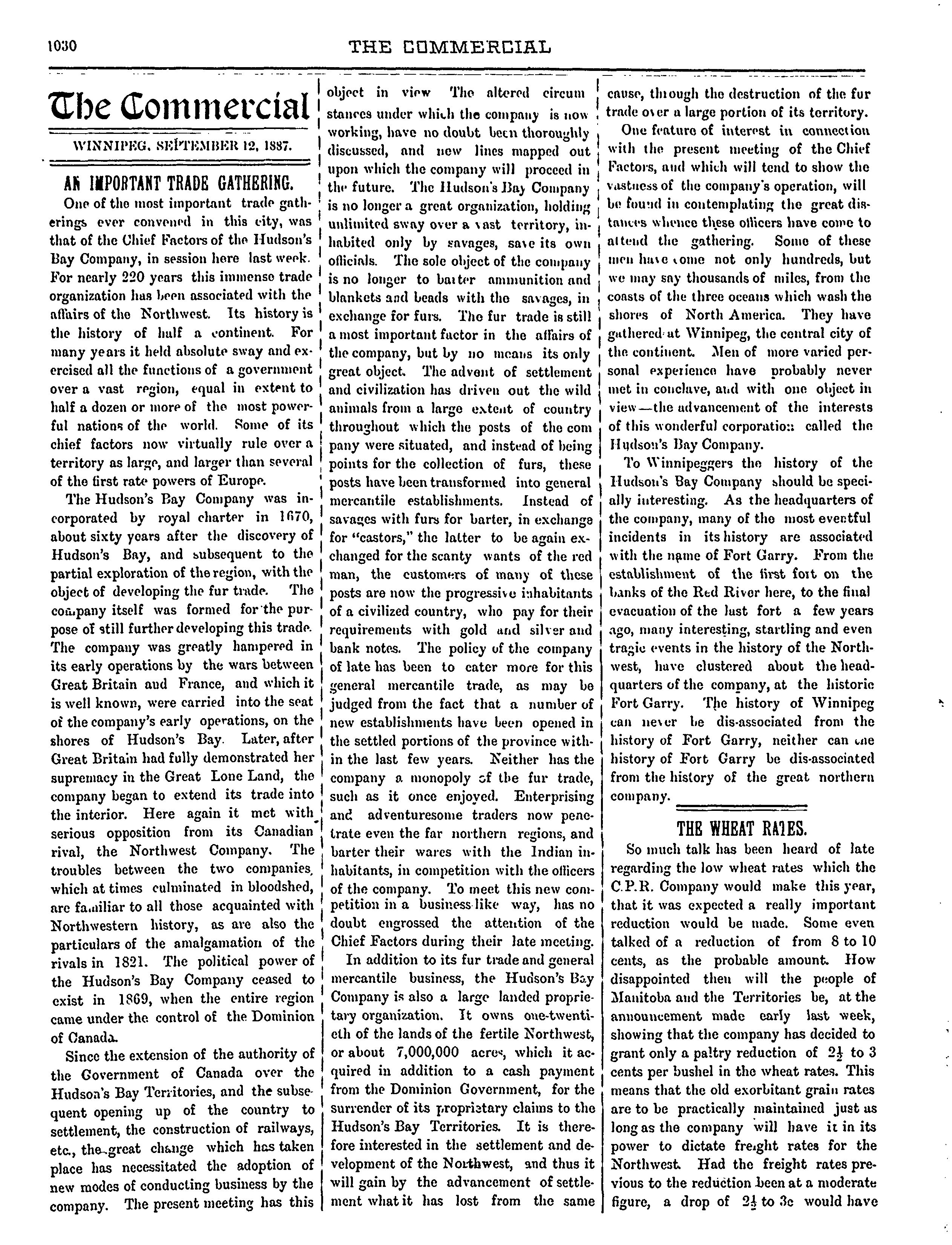 1030

THE COMMERCIAL

The Commercial

WINNIPEG, SEPTEMBER 12, 1887.

AN IMPORTANT TRADE GATHERING.

One of the most important trade gatherings ever convened in this city, was that of the Chief Factors of the Hudson's Bay Company, in session here last week. For nearly 220 years this immense trade organization has been associated with the affairs of the Northwest. Its history is the history of half a continent. For many years it held absolute sway and exercised all the functions of a government over a vast region, equal in extent to half a dozen or more of the most powerful nations of the world. Some of its chief factors now virtually rule over a territory as large, and larger than several of the first rate powers of Europe.

The Hudson's Bay Company was incorporated by royal charter in 1670, about sixty years after the discovery of Hudson's Bay, and subsequent to the partial exploration of the region, with the object of developing the fur trade. The company itself was formed for the purpose of still further developing this trade. The company was greatly hampered in its early operations by the wars between Great Britain and France, and which it is well known, were carried into the seat of the company's early operations, on the shores of Hudson's Bay. Later, after Great Britain had fully demonstrated her supremacy in the Great Lone Land, the company began to extend its trade into the interior. Here again it met with serious opposition from its Canadian rival, the Northwest Company. The troubles between the two companies, which at times culminated in bloodshed, are familiar to all those acquainted with Northwestern history, as are also the particulars of the amalgamation of the rivals in 1821. The political power of the Hudson's Bay Company ceased to exist in 1869, when the entire region came under the control of the Dominion of Canada.

Since the extension of the authority of the Government of Canada over the Hudson's Bay Territories, and the subsequent opening up of the country to settlement, the construction of railways, etc., the great change which has taken place has necessitated the adoption of new modes of conducting business by the company. The present meeting has this object in view The altered circumstances under which the company is now working, have no doubt been thoroughly discussed, and new lines mapped out upon which the company will proceed in the future. The Hudson's Bay Company is no longer a great organization, holding unlimited sway over a vast territory, inhabited only by savages, save its own officials. The sole object of the company is no longer to barter ammunition and blankets and beads with the savages, in exchange for furs. The fur trade is still a most important factor in the affairs of the company, but by no means its only great object. The advent of settlement and civilization has driven out the wild animals from a large extent of country throughout which the posts of the company were situated, and instead of being points for the collection of furs, these posts have been transformed into general mercantile establishments. Instead of savages with furs for barter, in exchange for "castors," the latter to be again exchanged for the scanty wants of the red man, the customers of many of these posts are now the progressive inhabitants of a civilized country, who pay for their requirements with gold and silver and bank notes. The policy of the company of late has been to cater more for this general mercantile trade, as may be judged from the fact that a number of new establishments have been opened in the settled portions of the province within the last few years. Neither has the company a monopoly of the fur trade, such as it once enjoyed. Enterprising and adventuresome traders now penetrate even the far northern regions, and barter their wares with the Indian inhabitants, in competition with the officers of the company. To meet this new competition in a business like way, has no doubt engrossed the attention of the Chief Factors during their late meeting.

In addition to its fur trade and general mercantile business, the Hudson's Bay Company is also a large landed proprietary organization. It owns one-twentieth of the lands of the fertile Northwest, or about 7,000,000 acres, which it acquired in addition to a cash payment from the Dominion Government, for the surrender of its proprietary claims to the Hudson's Bay Territories. It is therefore interested in the settlement and development of the Northwest, and thus it will gain by the advancement of settlement what it has lost from the same cause, through the destruction of the fur trade over a large portion of its territory.

One feature of interest in connection with the present meeting of the Chief Factors, and which will tend to show the vastness of the company's operation, will be found in contemplating the great distances whence these officers have come to attend the gathering. Some of these men have come not only hundreds, but we may say thousands of miles, from the coasts of the three oceans which wash the shores of North America. They have gathered at Winnipeg, the central city of the continent. Men of more varied personal experience have probably never met in conclave, and with one object in view—the advancement of the interests of this wonderful corporation called the Hudson's Bay Company.

To Winnipeggers the history of the Hudson's Bay Company should be specially interesting. As the headquarters of the company, many of the most eventful incidents in its history are associated with the name of Fort Garry. From the establishment of the first fort on the banks of the Red River here, to the final evacuation of the last fort a few years ago, many interesting, startling and even tragic events in the history of the Northwest, have clustered about the headquarters of the company, at the historic Fort Garry. The history of Winnipeg can never be dis-associated from the history of Fort Garry, neither can the history of Fort Garry be dis-associated from the history of the great northern company.

THE WHEAT RATES.

So much talk has been heard of late regarding the low wheat rates which the C.P.R. Company would make this year, that it was expected a really important reduction would be made. Some even talked of a reduction of from 8 to 10 cents, as the probable amount. How disappointed then will the people of Manitoba and the Territories be, at the announcement made early last week, showing that the company has decided to grant only a paltry reduction of $2\frac{1}{2}$ to 3 cents per bushel in the wheat rates. This means that the old exorbitant grain rates are to be practically maintained just as long as the company will have it in its power to dictate freight rates for the Northwest. Had the freight rates previous to the reduction been at a moderate figure, a drop of $2\frac{1}{2}$ to 3c would have